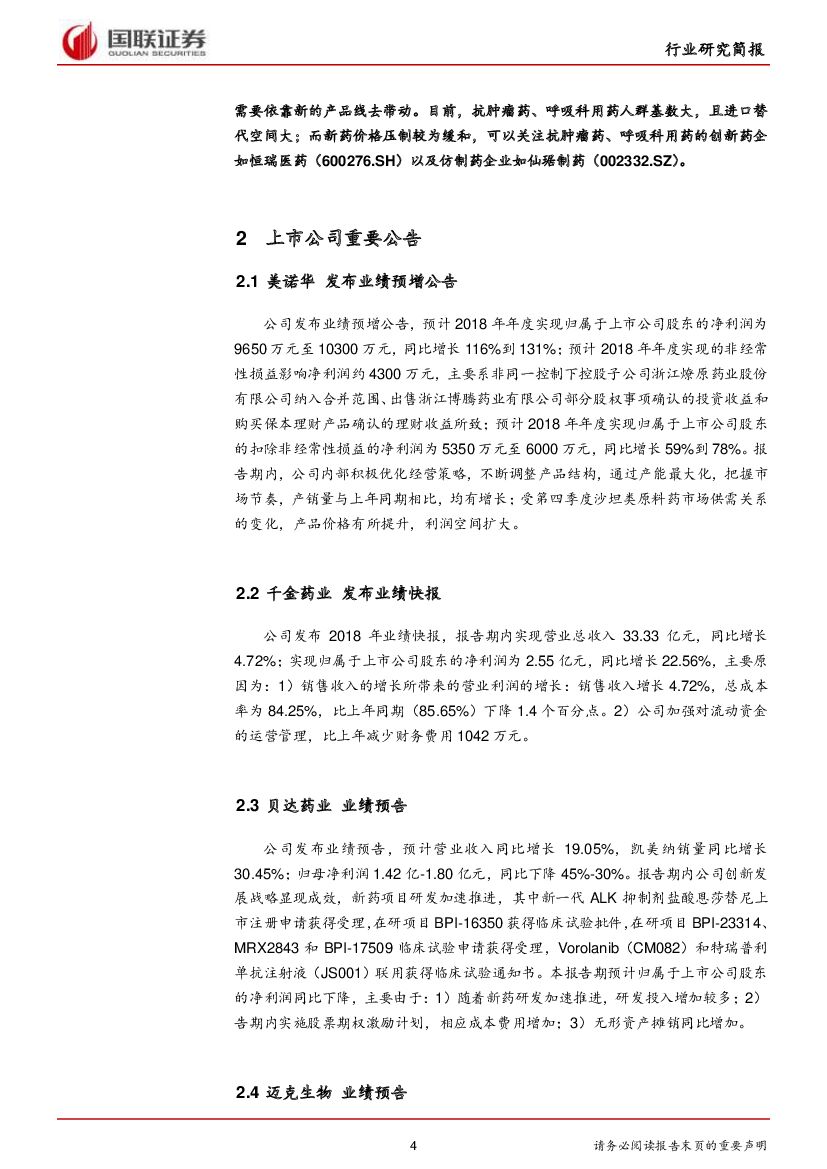 国联证券
GUOLIAN SECURITIES

行业研究简报

需要依靠新的产品线去带动。目前，抗肿瘤药、呼吸科用药人群基数大，且进口替代空间大；而新药价格压制较为缓和，可以关注抗肿瘤药、呼吸科用药的创新药企如恒瑞医药（600276.SH）以及仿制药企业如仙琚制药（002332.SZ）。

2 上市公司重要公告

2.1 美诺华 发布业绩预增公告

公司发布业绩预增公告，预计 2018 年年度实现归属于上市公司股东的净利润为 9650 万元至 10300 万元，同比增长 116%到 131%；预计 2018 年年度实现的非经常性损益影响净利润约 4300 万元，主要系非同一控制下控股子公司浙江燎原药业股份有限公司纳入合并范围、出售浙江博腾药业有限公司部分股权事项确认的投资收益和购买保本理财产品确认的理财收益所致；预计 2018 年年度实现归属于上市公司股东的扣除非经常性损益的净利润为 5350 万元至 6000 万元，同比增长 59%到 78%。报告期内，公司内部积极优化经营策略，不断调整产品结构，通过产能最大化，把握市场节奏，产销量与上年同期相比，均有增长；受第四季度沙坦类原料药市场供需关系的变化，产品价格有所提升，利润空间扩大。

2.2 千金药业 发布业绩快报

公司发布 2018 年业绩快报，报告期内实现营业总收入 33.33 亿元，同比增长 4.72%；实现归属于上市公司股东的净利润为 2.55 亿元，同比增长 22.56%，主要原因为：1）销售收入的增长所带来的营业利润的增长：销售收入增长 4.72%，总成本率为 84.25%，比上年同期（85.65%）下降 1.4 个百分点。2）公司加强对流动资金的运营管理，比上年减少财务费用 1042 万元。

2.3 贝达药业 业绩预告

公司发布业绩预告，预计营业收入同比增长 19.05%，凯美纳销量同比增长 30.45%；归母净利润 1.42 亿-1.80 亿元，同比下降 45%-30%。报告期内公司创新发展战略显现成效，新药项目研发加速推进，其中新一代 ALK 抑制剂盐酸恩莎替尼上市注册申请获得受理，在研项目 BPI-16350 获得临床试验批件，在研项目 BPI-23314、MRX2843 和 BPI-17509 临床试验申请获得受理，Vorolanib（CM082）和特瑞普利单抗注射液（JS001）联用获得临床试验通知书。本报告期预计归属于上市公司股东的净利润同比下降，主要由于：1）随着新药研发加速推进，研发投入增加较多；2）告期内实施股票期权激励计划，相应成本费用增加；3）无形资产摊销同比增加。

2.4 迈克生物 业绩预告

4

请务必阅读报告末页的重要声明